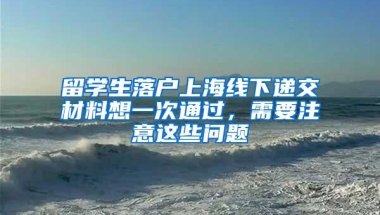 留学生落户上海线下递交材料想一次通过，需要注意这些问题